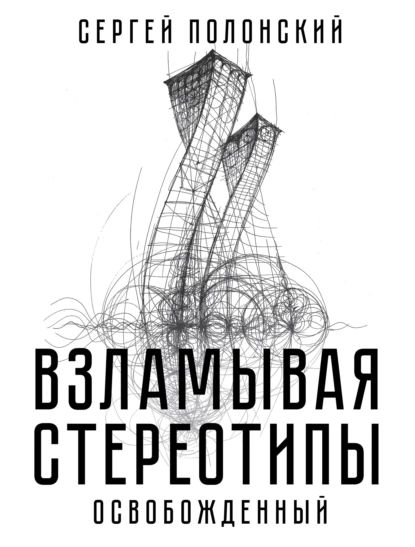 СЕРГЕЙ ПОЛОНСКИЙ

ВЗЛАМЫВАЯ СТЕРЕОТИПЫ

ОСВОБОЖДЕННЫЙ